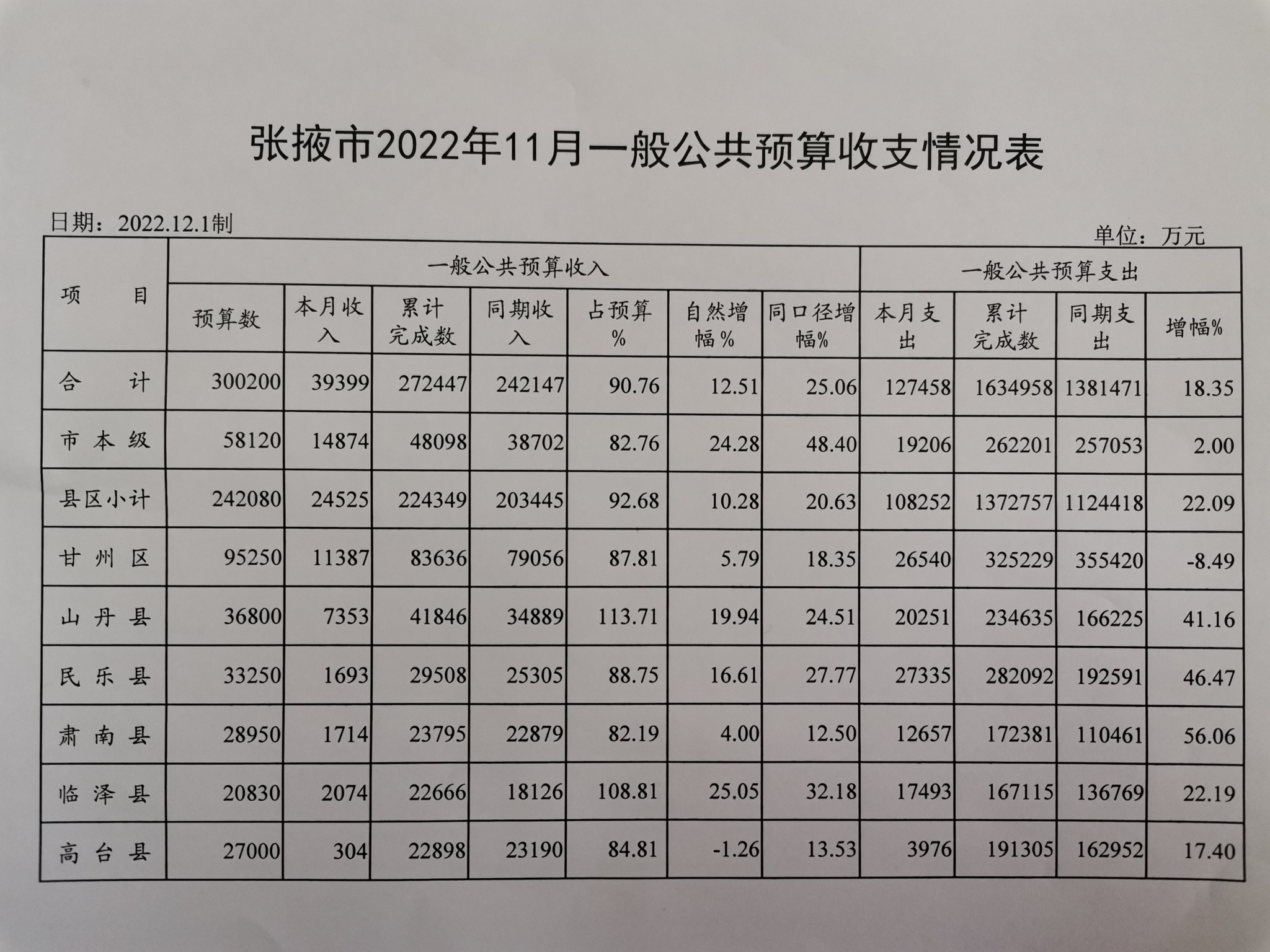 张掖市2022年11月一般公共预算收支情况表

日期：2022.12.1制

单位：万元

| 项　　目 | 一般公共预算收入 | | | | | | | 一般公共预算支出 | | | |
|---|---|---|---|---|---|---|---|---|---|---|---|
| | 预算数 | 本月收入 | 累计完成数 | 同期收入 | 占预算% | 自然增幅% | 同口径增幅% | 本月支出 | 累计完成数 | 同期支出 | 增幅% |
| 合　　计 | 300200 | 39399 | 272447 | 242147 | 90.76 | 12.51 | 25.06 | 127458 | 1634958 | 1381471 | 18.35 |
| 市本级 | 58120 | 14874 | 48098 | 38702 | 82.76 | 24.28 | 48.40 | 19206 | 262201 | 257053 | 2.00 |
| 县区小计 | 242080 | 24525 | 224349 | 203445 | 92.68 | 10.28 | 20.63 | 108252 | 1372757 | 1124418 | 22.09 |
| 甘州区 | 95250 | 11387 | 83636 | 79056 | 87.81 | 5.79 | 18.35 | 26540 | 325229 | 355420 | -8.49 |
| 山丹县 | 36800 | 7353 | 41846 | 34889 | 113.71 | 19.94 | 24.51 | 20251 | 234635 | 166225 | 41.16 |
| 民乐县 | 33250 | 1693 | 29508 | 25305 | 88.75 | 16.61 | 27.77 | 27335 | 282092 | 192591 | 46.47 |
| 肃南县 | 28950 | 1714 | 23795 | 22879 | 82.19 | 4.00 | 12.50 | 12657 | 172381 | 110461 | 56.06 |
| 临泽县 | 20830 | 2074 | 22666 | 18126 | 108.81 | 25.05 | 32.18 | 17493 | 167115 | 136769 | 22.19 |
| 高台县 | 27000 | 304 | 22898 | 23190 | 84.81 | -1.26 | 13.53 | 3976 | 191305 | 162952 | 17.40 |